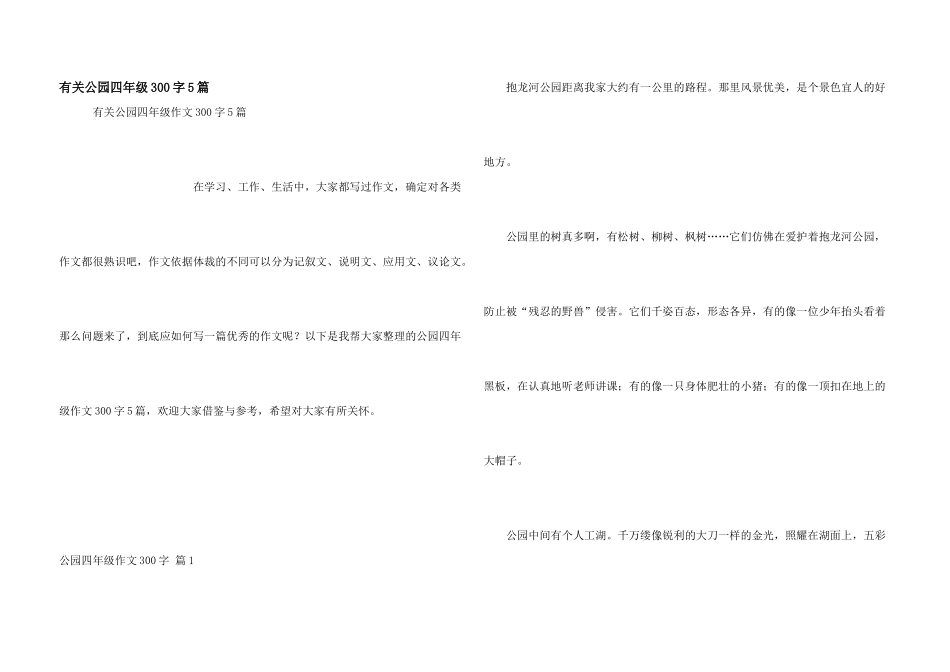 有关公园四年级300字5篇

有关公园四年级作文300字5篇

在学习、工作、生活中，大家都写过作文，确定对各类作文都很熟识吧，作文依据体裁的不同可以分为记叙文、说明文、应用文、议论文。那么问题来了，到底应如何写一篇优秀的作文呢？以下是我帮大家整理的公园四年级作文300字5篇，欢迎大家借鉴与参考，希望对大家有所关怀。

公园四年级作文300字 篇1

抱龙河公园距离我家大约有一公里的路程。那里风景优美，是个景色宜人的好地方。

公园里的树真多啊，有松树、柳树、枫树……它们仿佛在爱护着抱龙河公园，防止被“残忍的野兽”侵害。它们千姿百态，形态各异，有的像一位少年抬头看着黑板，在认真地听老师讲课；有的像一只身体肥壮的小猪；有的像一顶扣在地上的大帽子。

公园中间有个人工湖。千万缕像锐利的大刀一样的金光，照耀在湖面上，五彩